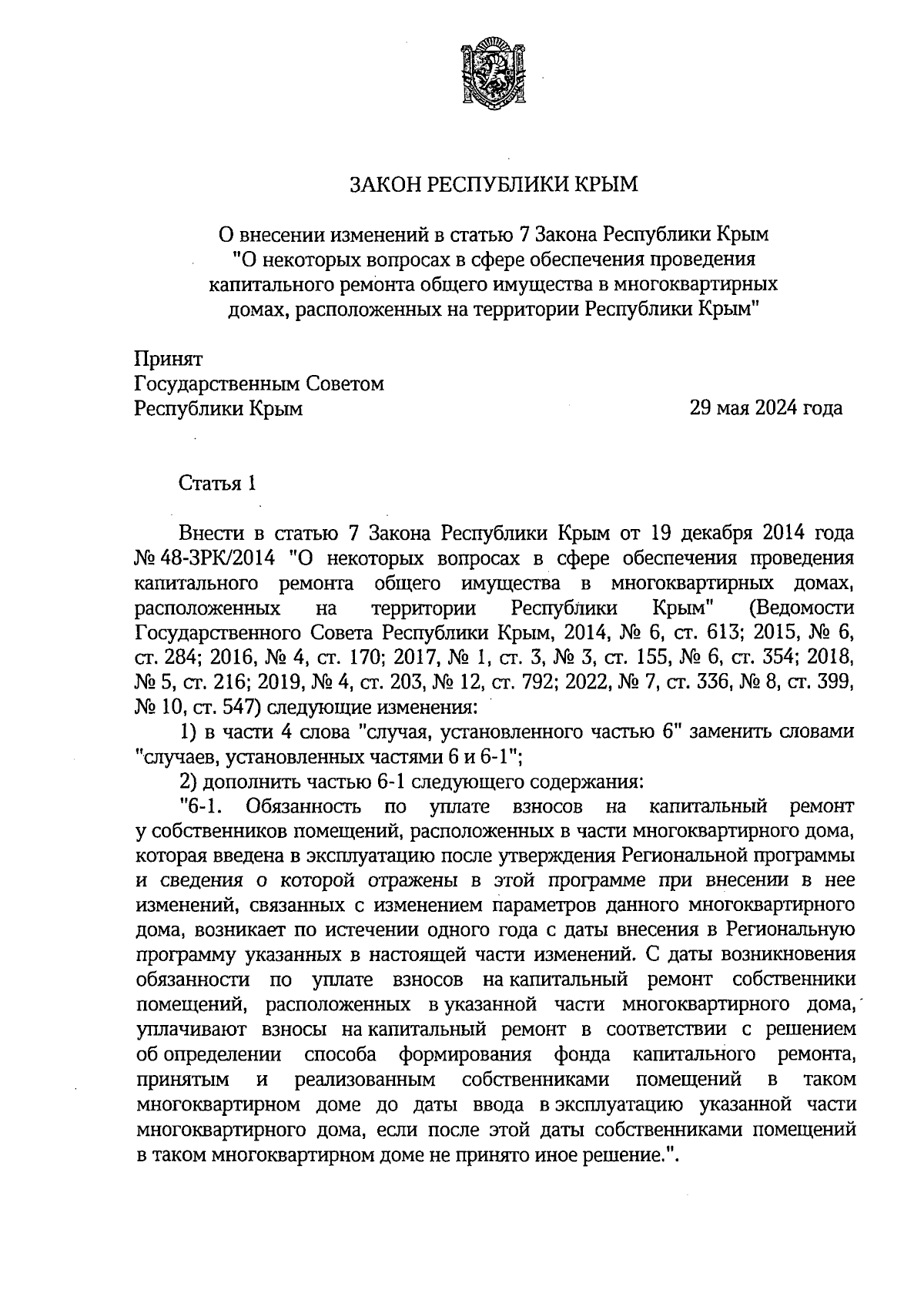 ЗАКОН РЕСПУБЛИКИ КРЫМ

О внесении изменений в статью 7 Закона Республики Крым "О некоторых вопросах в сфере обеспечения проведения капитального ремонта общего имущества в многоквартирных домах, расположенных на территории Республики Крым"

Принят
Государственным Советом
Республики Крым 29 мая 2024 года

Статья 1

Внести в статью 7 Закона Республики Крым от 19 декабря 2014 года № 48-ЗРК/2014 "О некоторых вопросах в сфере обеспечения проведения капитального ремонта общего имущества в многоквартирных домах, расположенных на территории Республики Крым" (Ведомости Государственного Совета Республики Крым, 2014, № 6, ст. 613; 2015, № 6, ст. 284; 2016, № 4, ст. 170; 2017, № 1, ст. 3, № 3, ст. 155, № 6, ст. 354; 2018, № 5, ст. 216; 2019, № 4, ст. 203, № 12, ст. 792; 2022, № 7, ст. 336, № 8, ст. 399, № 10, ст. 547) следующие изменения:

1) в части 4 слова "случая, установленного частью 6" заменить словами "случаев, установленных частями 6 и 6-1";

2) дополнить частью 6-1 следующего содержания:

"6-1. Обязанность по уплате взносов на капитальный ремонт у собственников помещений, расположенных в части многоквартирного дома, которая введена в эксплуатацию после утверждения Региональной программы и сведения о которой отражены в этой программе при внесении в нее изменений, связанных с изменением параметров данного многоквартирного дома, возникает по истечении одного года с даты внесения в Региональную программу указанных в настоящей части изменений. С даты возникновения обязанности по уплате взносов на капитальный ремонт собственники помещений, расположенных в указанной части многоквартирного дома, уплачивают взносы на капитальный ремонт в соответствии с решением об определении способа формирования фонда капитального ремонта, принятым и реализованным собственниками помещений в таком многоквартирном доме до даты ввода в эксплуатацию указанной части многоквартирного дома, если после этой даты собственниками помещений в таком многоквартирном доме не принято иное решение.".